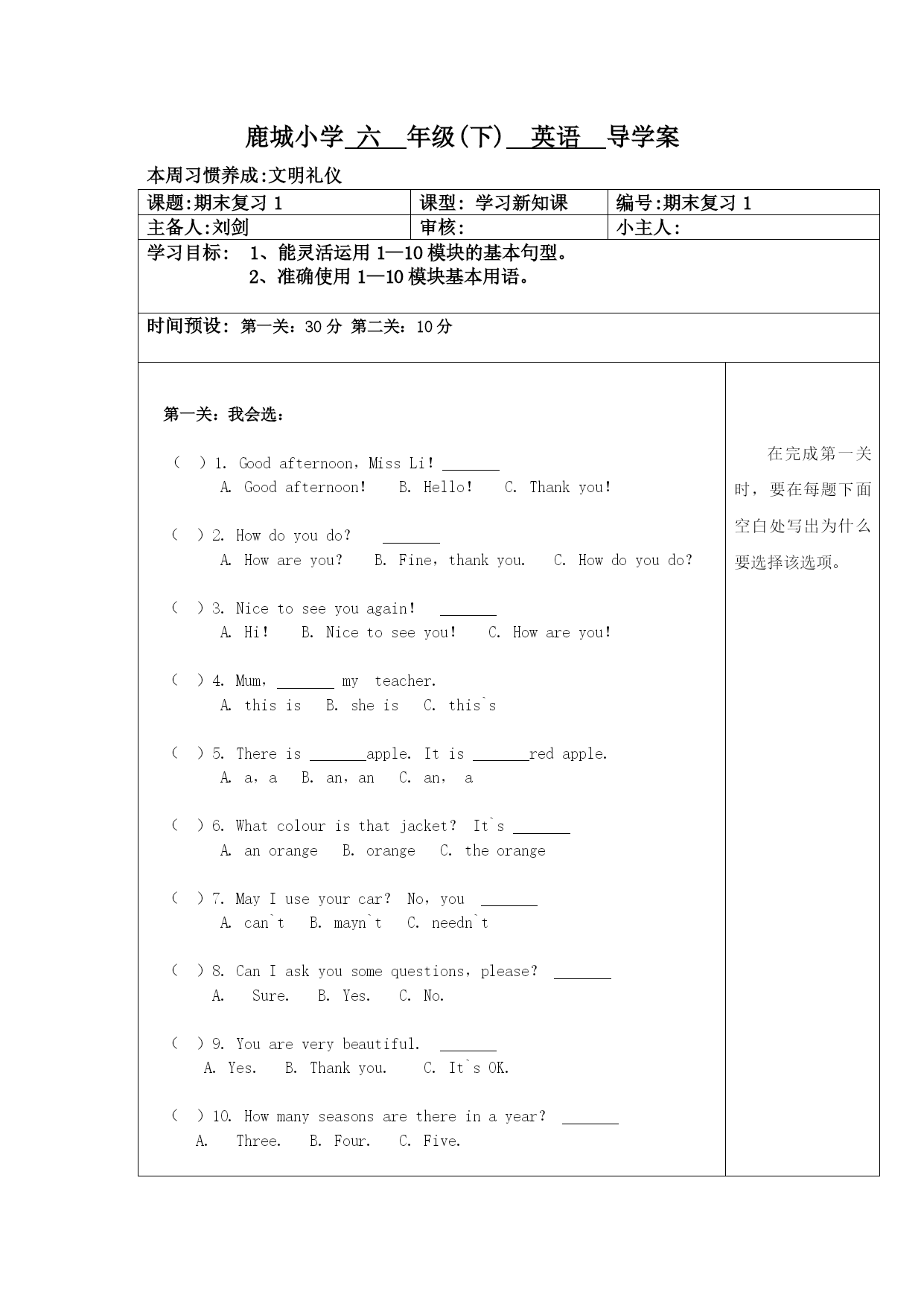 鹿城小学 六 年级(下) 英语 导学案

本周习惯养成:文明礼仪

| 课题:期末复习 1 | 课型: 学习新知课 | 编号:期末复习 1 |
|---|---|---|
| 主备人:刘剑 | 审核: | 小主人: |

学习目标: 1、能灵活运用 1—10 模块的基本句型。
2、准确使用 1—10 模块基本用语。

时间预设: 第一关:30 分 第二关:10 分

第一关:我会选:

( ) 1. Good afternoon, Miss Li! _______
A. Good afternoon! B. Hello! C. Thank you!

( ) 2. How do you do? _______
A. How are you? B. Fine, thank you. C. How do you do?

( ) 3. Nice to see you again! _______
A. Hi! B. Nice to see you! C. How are you!

( ) 4. Mum, _______ my teacher.
A. this is B. she is C. this`s

( ) 5. There is _______apple. It is _______red apple.
A. a, a B. an, an C. an, a

( ) 6. What colour is that jacket? It`s _______
A. an orange B. orange C. the orange

( ) 7. May I use your car? No, you _______
A. can`t B. mayn`t C. needn`t

( ) 8. Can I ask you some questions, please? _______
A. Sure. B. Yes. C. No.

( ) 9. You are very beautiful. _______
A. Yes. B. Thank you. C. It`s OK.

( ) 10. How many seasons are there in a year? _______
A. Three. B. Four. C. Five.

在完成第一关时,要在每题下面空白处写出为什么要选择该选项。